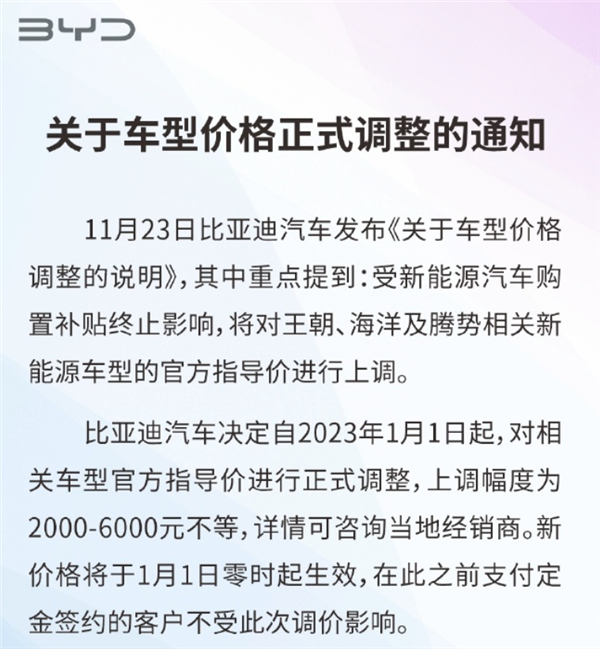 BYD

关于车型价格正式调整的通知

11月23日比亚迪汽车发布《关于车型价格调整的说明》，其中重点提到：受新能源汽车购置补贴终止影响，将对王朝、海洋及腾势相关新能源车型的官方指导价进行上调。

比亚迪汽车决定自2023年1月1日起，对相关车型官方指导价进行正式调整，上调幅度为2000-6000元不等，详情可咨询当地经销商。新价格将于1月1日零时起生效，在此之前支付定金签约的客户不受此次调价影响。